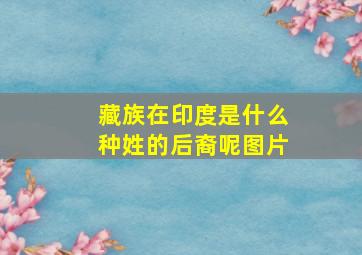 藏族在印度是什么种姓的后裔呢图片